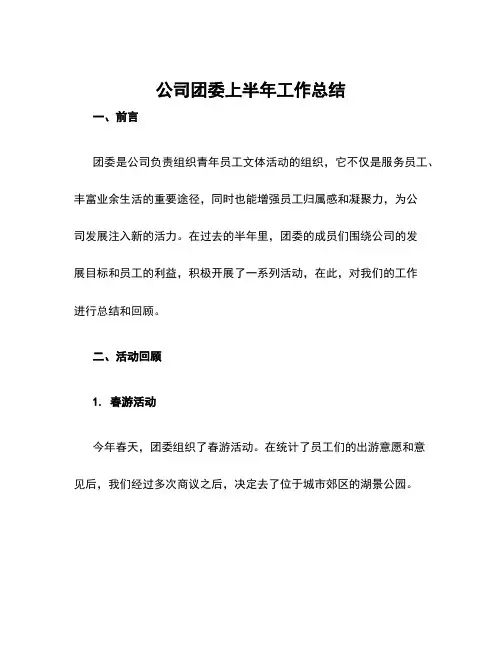 公司团委上半年工作总结

一、前言

团委是公司负责组织青年员工文体活动的组织，它不仅是服务员工、丰富业余生活的重要途径，同时也能增强员工归属感和凝聚力，为公司发展注入新的活力。在过去的半年里，团委的成员们围绕公司的发展目标和员工的利益，积极开展了一系列活动，在此，对我们的工作进行总结和回顾。

二、活动回顾

1. 春游活动

今年春天，团委组织了春游活动。在统计了员工们的出游意愿和意见后，我们经过多次商议之后，决定去了位于城市郊区的湖景公园。